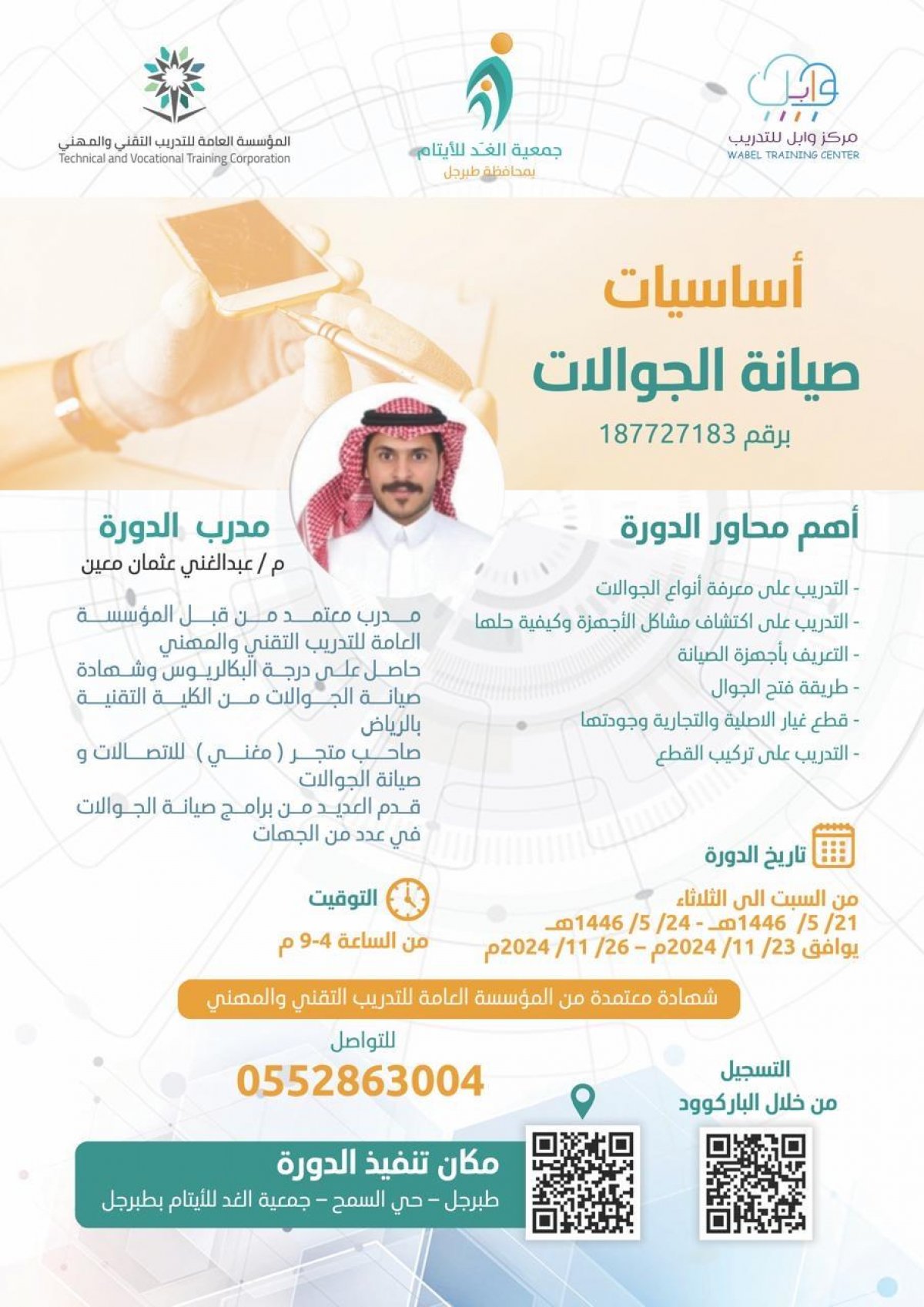 وابل
مركز وابل للتدريب
WABEL TRAINING CENTER

جمعية الغد للأيتام
بمحافظة طبرجل

المؤسسة العامة للتدريب التقني والمهني
Technical and Vocational Training Corporation

أساسيات
صيانة الجوالات
برقم 187727183

أهم محاور الدورة

- التدريب على معرفة أنواع الجوالات
- التدريب على اكتشاف مشاكل الأجهزة وكيفية حلها
- التعريف بأجهزة الصيانة
- طريقة فتح الجوال
- قطع غيار الاصلية والتجارية وجودتها
- التدريب على تركيب القطع

مدرب الدورة
م / عبدالغني عثمان معين

مدرب معتمد من قبل المؤسسة العامة للتدريب التقني والمهني
حاصل على درجة البكالريوس وشهادة صيانة الجوالات من الكلية التقنية بالرياض
صاحب متجر ( مغني ) للاتصالات و صيانة الجوالات
قدم العديد من برامج صيانة الجوالات في عدد من الجهات

تاريخ الدورة
من السبت الى الثلاثاء
21/ 5/ 1446هـ - 24/ 5/ 1446هـ
يوافق 23/ 11/ 2024م – 26/ 11/ 2024م

التوقيت
من الساعة 4-9 م

شهادة معتمدة من المؤسسة العامة للتدريب التقني والمهني

للتواصل
0552863004

التسجيل
من خلال الباركوود

مكان تنفيذ الدورة
طبرجل – حي السمح – جمعية الغد للأيتام بطبرجل